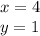 $x = 4$
$y = 1$